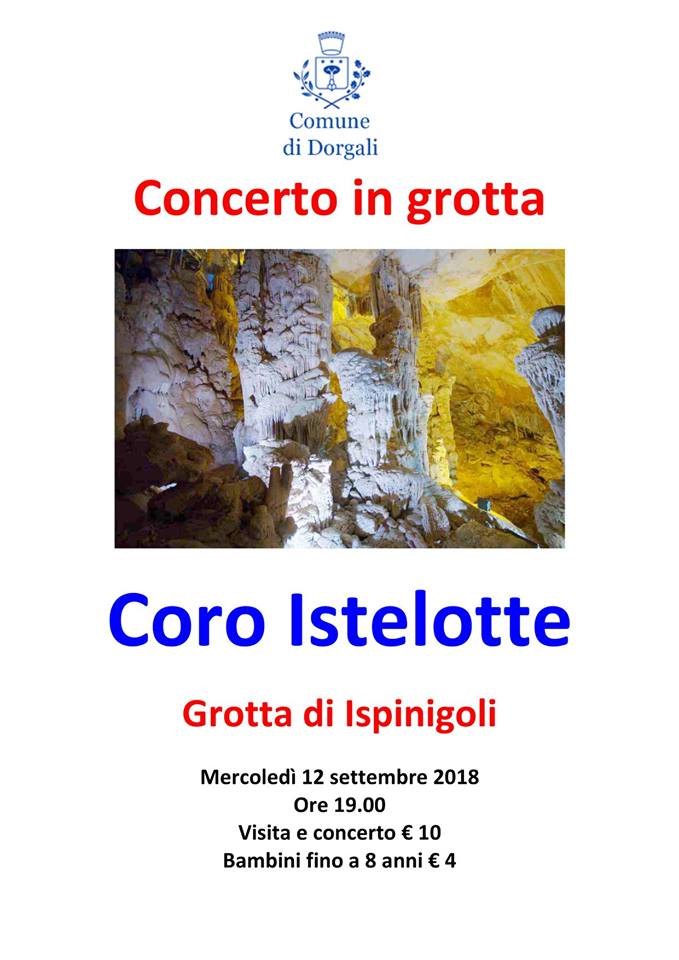 Comune
di Dorgali

Concerto in grotta

Coro Istelotte

Grotta di Ispinigoli

Mercoledì 12 settembre 2018
Ore 19.00
Visita e concerto € 10
Bambini fino a 8 anni € 4